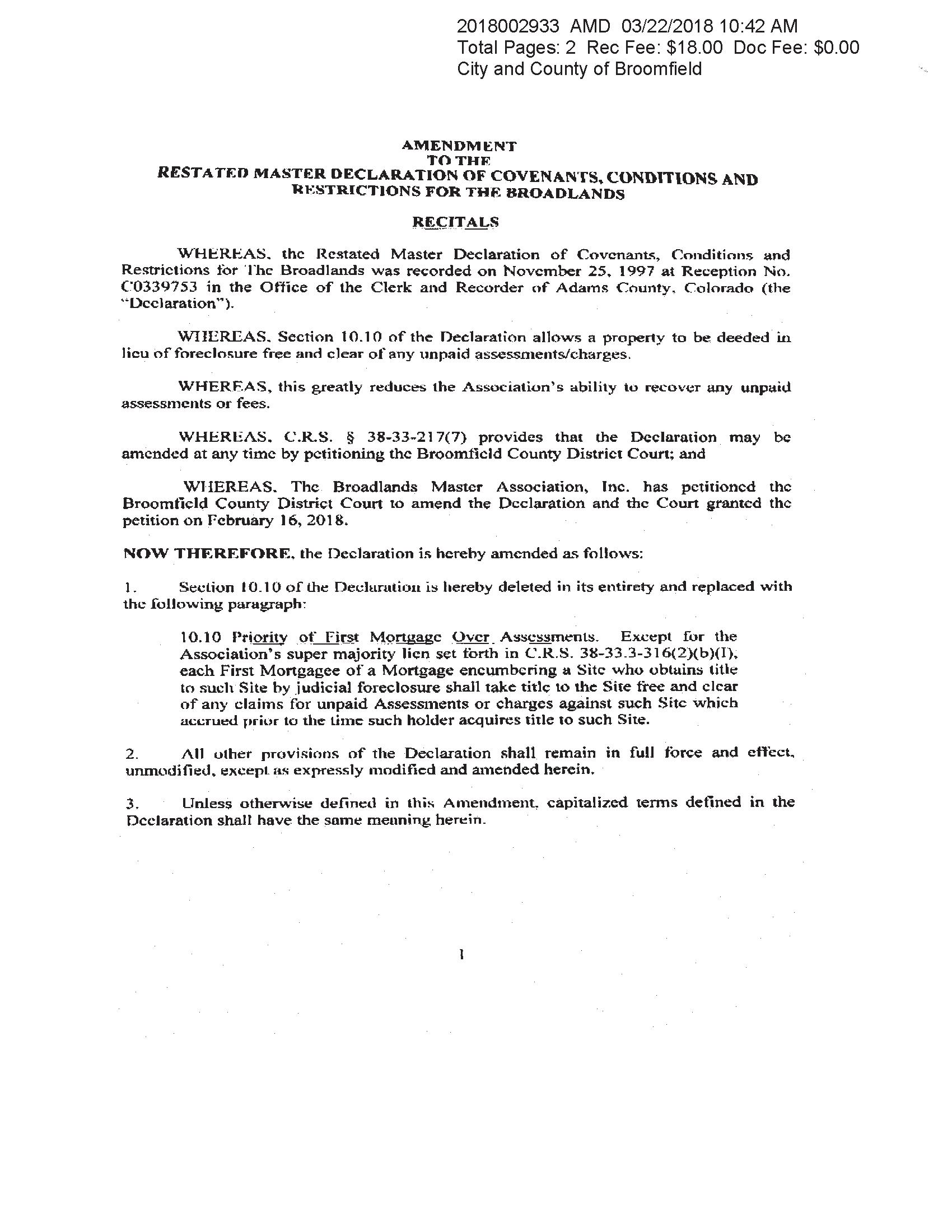 2018002933 AMD 03/22/2018 10:42 AM
Total Pages: 2 Rec Fee: $18.00 Doc Fee: $0.00
City and County of Broomfield

AMENDMENT
TO THE
RESTATED MASTER DECLARATION OF COVENANTS, CONDITIONS AND RESTRICTIONS FOR THE BROADLANDS

RECITALS

WHEREAS, the Restated Master Declaration of Covenants, Conditions and Restrictions for The Broadlands was recorded on November 25, 1997 at Reception No. C0339753 in the Office of the Clerk and Recorder of Adams County, Colorado (the "Declaration").

WHEREAS, Section 10.10 of the Declaration allows a property to be deeded in lieu of foreclosure free and clear of any unpaid assessments/charges.

WHEREAS, this greatly reduces the Association's ability to recover any unpaid assessments or fees.

WHEREAS, C.R.S. § 38-33-217(7) provides that the Declaration may be amended at any time by petitioning the Broomfield County District Court; and

WHEREAS, The Broadlands Master Association, Inc. has petitioned the Broomfield County District Court to amend the Declaration and the Court granted the petition on February 16, 2018.

NOW THEREFORE, the Declaration is hereby amended as follows:

1. Section 10.10 of the Declaration is hereby deleted in its entirety and replaced with the following paragraph:

10.10 Priority of First Mortgage Over Assessments. Except for the Association's super majority lien set forth in C.R.S. 38-33.3-316(2)(b)(I), each First Mortgagee of a Mortgage encumbering a Site who obtains title to such Site by judicial foreclosure shall take title to the Site free and clear of any claims for unpaid Assessments or charges against such Site which accrued prior to the time such holder acquires title to such Site.

2. All other provisions of the Declaration shall remain in full force and effect, unmodified, except as expressly modified and amended herein.

3. Unless otherwise defined in this Amendment, capitalized terms defined in the Declaration shall have the same meaning herein.

1